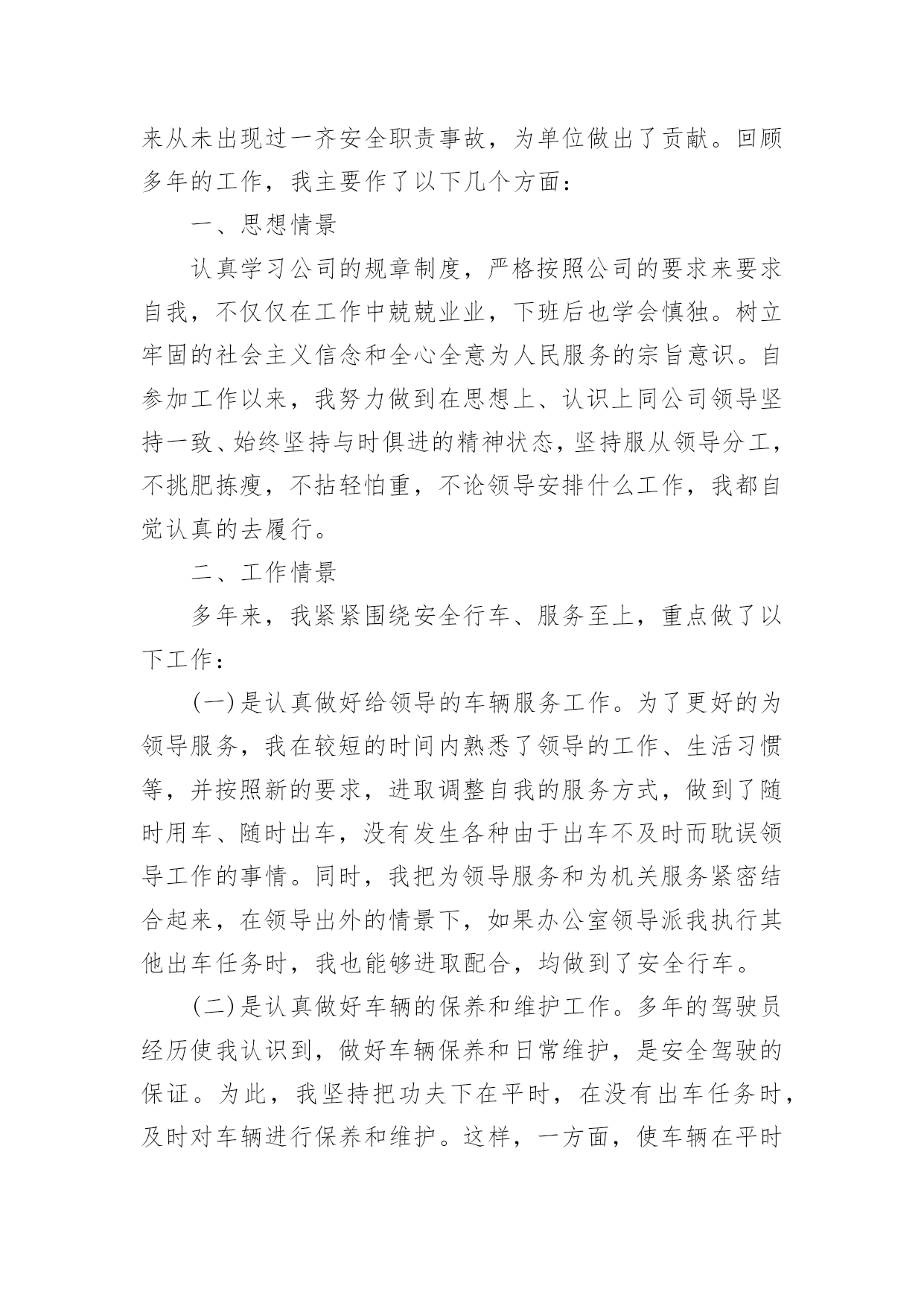 来从未出现过一齐安全职责事故，为单位做出了贡献。回顾多年的工作，我主要作了以下几个方面：

一、思想情景

认真学习公司的规章制度，严格按照公司的要求来要求自我，不仅仅在工作中兢兢业业，下班后也学会慎独。树立牢固的社会主义信念和全心全意为人民服务的宗旨意识。自参加工作以来，我努力做到在思想上、认识上同公司领导坚持一致、始终坚持与时俱进的精神状态，坚持服从领导分工，不挑肥拣瘦，不拈轻怕重，不论领导安排什么工作，我都自觉认真的去履行。

二、工作情景

多年来，我紧紧围绕安全行车、服务至上，重点做了以下工作：

(一)是认真做好给领导的车辆服务工作。为了更好的为领导服务，我在较短的时间内熟悉了领导的工作、生活习惯等，并按照新的要求，进取调整自我的服务方式，做到了随时用车、随时出车，没有发生各种由于出车不及时而耽误领导工作的事情。同时，我把为领导服务和为机关服务紧密结合起来，在领导出外的情景下，如果办公室领导派我执行其他出车任务时，我也能够进取配合，均做到了安全行车。

(二)是认真做好车辆的保养和维护工作。多年的驾驶员经历使我认识到，做好车辆保养和日常维护，是安全驾驶的保证。为此，我坚持把功夫下在平时，在没有出车任务时，及时对车辆进行保养和维护。这样，一方面，使车辆在平时